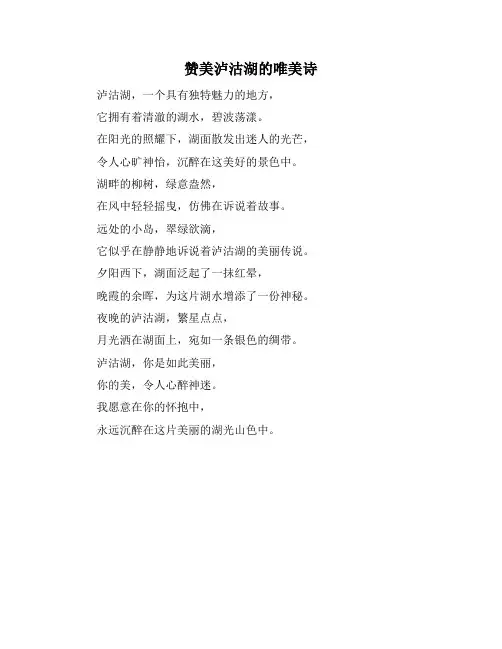 赞美泸沽湖的唯美诗

泸沽湖，一个具有独特魅力的地方，
它拥有着清澈的湖水，碧波荡漾。
在阳光的照耀下，湖面散发出迷人的光芒，
令人心旷神怡，沉醉在这美好的景色中。
湖畔的柳树，绿意盎然，
在风中轻轻摇曳，仿佛在诉说着故事。
远处的小岛，翠绿欲滴，
它似乎在静静地诉说着泸沽湖的美丽传说。
夕阳西下，湖面泛起了一抹红晕，
晚霞的余晖，为这片湖水增添了一份神秘。
夜晚的泸沽湖，繁星点点，
月光洒在湖面上，宛如一条银色的绸带。
泸沽湖，你是如此美丽，
你的美，令人心醉神迷。
我愿意在你的怀抱中，
永远沉醉在这片美丽的湖光山色中。